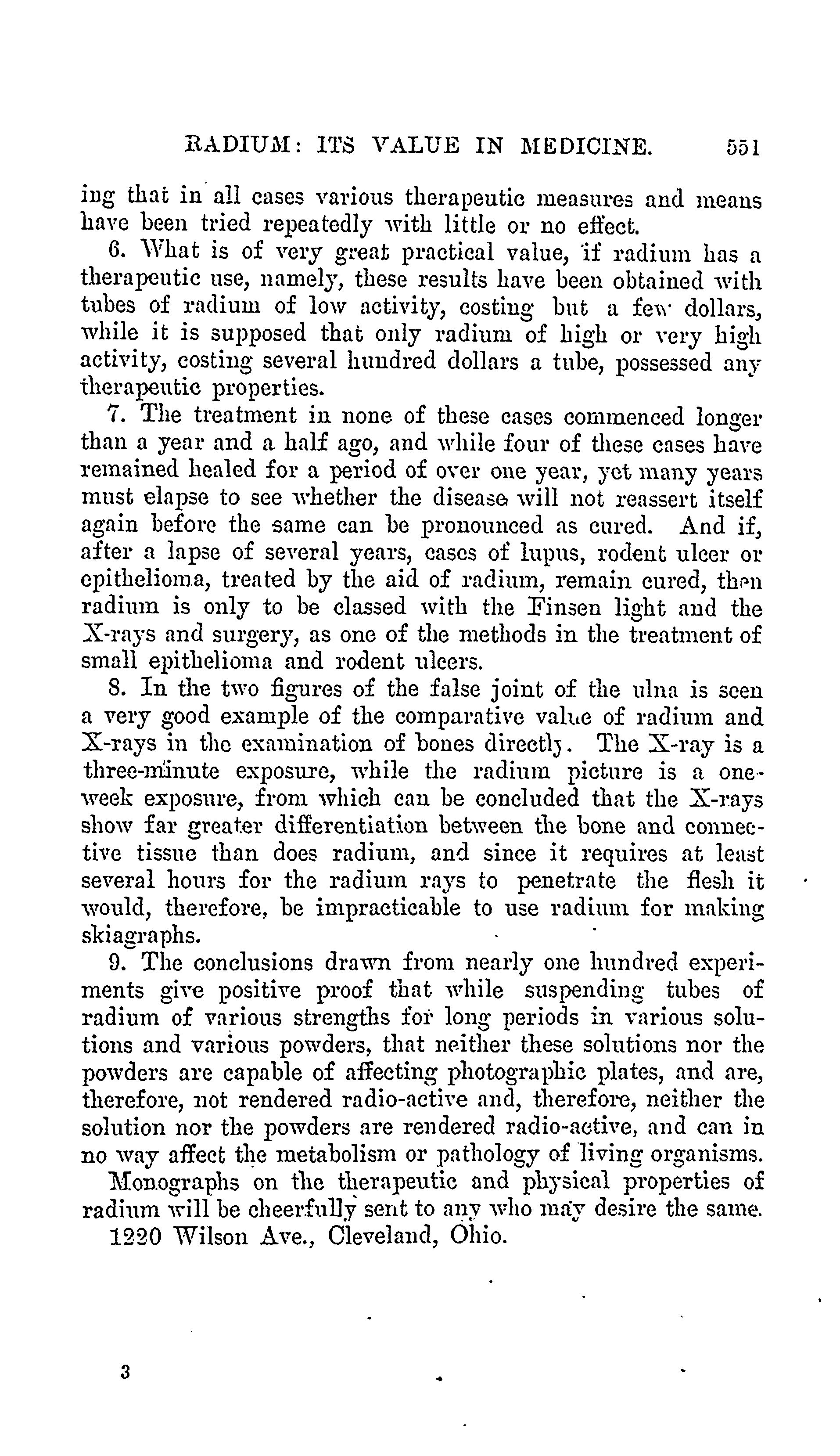 RADIUM: ITS VALUE IN MEDICINE. 551

ing that in all cases various therapeutic measures and means have been tried repeatedly with little or no effect.

6. What is of very great practical value, if radium has a therapeutic use, namely, these results have been obtained with tubes of radium of low activity, costing but a few dollars, while it is supposed that only radium of high or very high activity, costing several hundred dollars a tube, possessed any therapeutic properties.

7. The treatment in none of these cases commenced longer than a year and a half ago, and while four of these cases have remained healed for a period of over one year, yet many years must elapse to see whether the disease will not reassert itself again before the same can be pronounced as cured. And if, after a lapse of several years, cases of lupus, rodent ulcer or epithelioma, treated by the aid of radium, remain cured, then radium is only to be classed with the Finsen light and the X-rays and surgery, as one of the methods in the treatment of small epithelioma and rodent ulcers.

8. In the two figures of the false joint of the ulna is seen a very good example of the comparative value of radium and X-rays in the examination of bones directly. The X-ray is a three-minute exposure, while the radium picture is a one-week exposure, from which can be concluded that the X-rays show far greater differentiation between the bone and connective tissue than does radium, and since it requires at least several hours for the radium rays to penetrate the flesh it would, therefore, be impracticable to use radium for making skiagraphs.

9. The conclusions drawn from nearly one hundred experiments give positive proof that while suspending tubes of radium of various strengths for long periods in various solutions and various powders, that neither these solutions nor the powders are capable of affecting photographic plates, and are, therefore, not rendered radio-active and, therefore, neither the solution nor the powders are rendered radio-active, and can in no way affect the metabolism or pathology of living organisms.

Monographs on the therapeutic and physical properties of radium will be cheerfully sent to any who may desire the same.

1220 Wilson Ave., Cleveland, Ohio.

3